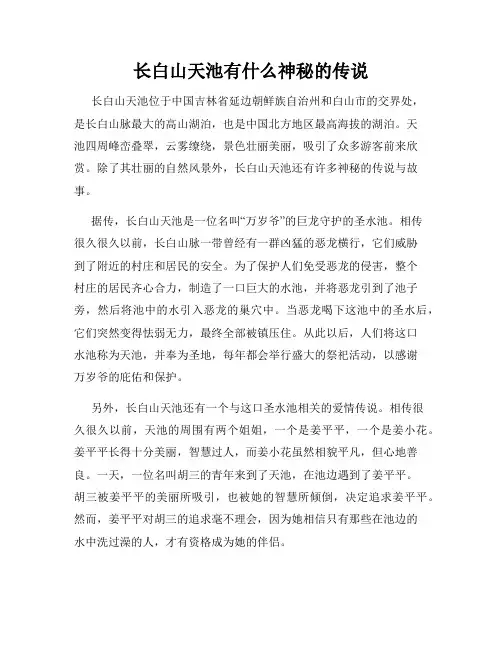 长白山天池有什么神秘的传说

长白山天池位于中国吉林省延边朝鲜族自治州和白山市的交界处，是长白山脉最大的高山湖泊，也是中国北方地区最高海拔的湖泊。天池四周峰峦叠翠，云雾缭绕，景色壮丽美丽，吸引了众多游客前来欣赏。除了其壮丽的自然风景外，长白山天池还有许多神秘的传说与故事。

据传，长白山天池是一位名叫“万岁爷”的巨龙守护的圣水池。相传很久很久以前，长白山脉一带曾经有一群凶猛的恶龙横行，它们威胁到了附近的村庄和居民的安全。为了保护人们免受恶龙的侵害，整个村庄的居民齐心合力，制造了一口巨大的水池，并将恶龙引到了池子旁，然后将池中的水引入恶龙的巢穴中。当恶龙喝下这池中的圣水后，它们突然变得怯弱无力，最终全部被镇压住。从此以后，人们将这口水池称为天池，并奉为圣地，每年都会举行盛大的祭祀活动，以感谢万岁爷的庇佑和保护。

另外，长白山天池还有一个与这口圣水池相关的爱情传说。相传很久很久以前，天池的周围有两个姐姐，一个是姜平平，一个是姜小花。姜平平长得十分美丽，智慧过人，而姜小花虽然相貌平凡，但心地善良。一天，一位名叫胡三的青年来到了天池，在池边遇到了姜平平。胡三被姜平平的美丽所吸引，也被她的智慧所倾倒，决定追求姜平平。然而，姜平平对胡三的追求毫不理会，因为她相信只有那些在池边的水中洗过澡的人，才有资格成为她的伴侣。